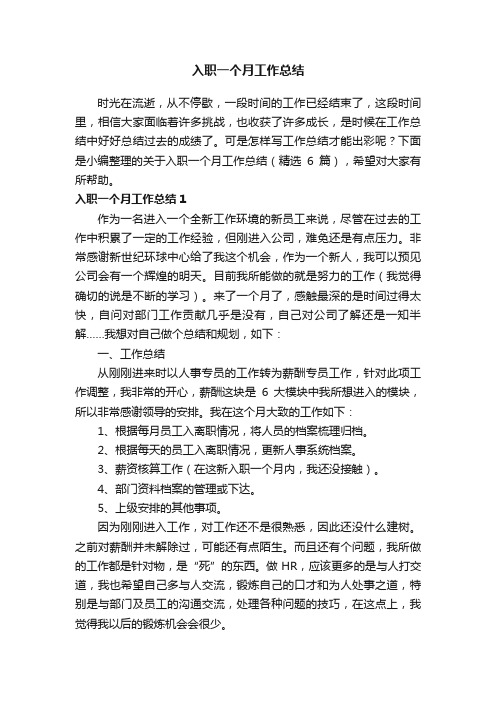 入职一个月工作总结

时光在流逝，从不停歇，一段时间的工作已经结束了，这段时间里，相信大家面临着许多挑战，也收获了许多成长，是时候在工作总结中好好总结过去的成绩了。可是怎样写工作总结才能出彩呢？下面是小编整理的关于入职一个月工作总结（精选 6 篇），希望对大家有所帮助。

入职一个月工作总结 1

作为一名进入一个全新工作环境的新员工来说，尽管在过去的工作中积累了一定的工作经验，但刚进入公司，难免还是有点压力。非常感谢新世纪环球中心给了我这个机会，作为一个新人，我可以预见公司会有一个辉煌的明天。目前我所能做的就是努力的工作（我觉得确切的说是不断的学习）。来了一个月了，感触最深的是时间过得太快，自问对部门工作贡献几乎是没有，自己对公司了解还是一知半解……我想对自己做个总结和规划，如下：

一、工作总结

从刚刚进来时以人事专员的工作转为薪酬专员工作，针对此项工作调整，我非常的开心，薪酬这块是 6 大模块中我所想进入的模块，所以非常感谢领导的安排。我在这个月大致的工作如下：

1、根据每月员工入离职情况，将人员的档案梳理归档。

2、根据每天的员工入离职情况，更新人事系统档案。

3、薪资核算工作（在这新入职一个月内，我还没接触）。

4、部门资料档案的管理或下达。

5、上级安排的其他事项。

因为刚刚进入工作，对工作还不是很熟悉，因此还没什么建树。之前对薪酬并未解除过，可能还有点陌生。而且还有个问题，我所做的工作都是针对物，是“死”的东西。做 HR，应该更多的是与人打交道，我也希望自己多与人交流，锻炼自己的口才和为人处事之道，特别是与部门及员工的沟通交流，处理各种问题的技巧，在这点上，我觉得我以后的锻炼机会会很少。